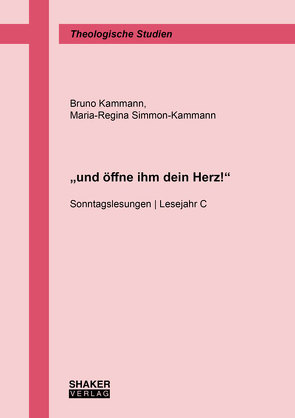 Theologische Studien

Bruno Kammann,
Maria-Regina Simmon-Kammann

„und öffne ihm dein Herz!“

Sonntagslesungen | Lesejahr C

SHAKER
VERLAG